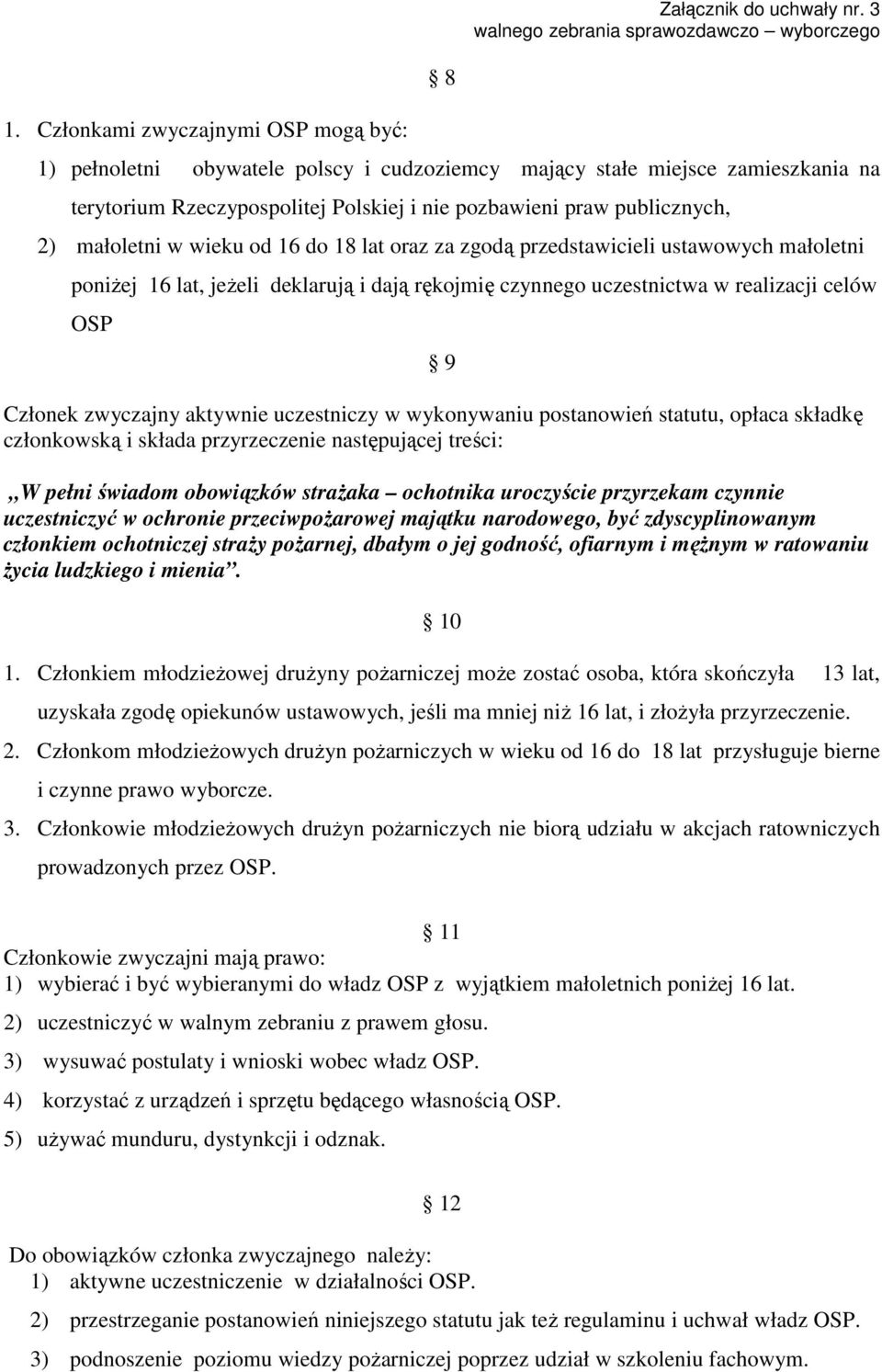 Załącznik do uchwały nr. 3
walnego zebrania sprawozdawczo – wyborczego

§ 8

1. Członkami zwyczajnymi OSP mogą być:
1) pełnoletni obywatele polscy i cudzoziemcy mający stałe miejsce zamieszkania na terytorium Rzeczypospolitej Polskiej i nie pozbawieni praw publicznych,
2) małoletni w wieku od 16 do 18 lat oraz za zgodą przedstawicieli ustawowych małoletni poniżej 16 lat, jeżeli deklarują i dają rękojmię czynnego uczestnictwa w realizacji celów OSP

§ 9

Członek zwyczajny aktywnie uczestniczy w wykonywaniu postanowień statutu, opłaca składkę członkowską i składa przyrzeczenie następującej treści:

,,W pełni świadom obowiązków strażaka – ochotnika uroczyście przyrzekam czynnie uczestniczyć w ochronie przeciwpożarowej majątku narodowego, być zdyscyplinowanym członkiem ochotniczej straży pożarnej, dbałym o jej godność, ofiarnym i mężnym w ratowaniu życia ludzkiego i mienia”.

§ 10

1. Członkiem młodzieżowej drużyny pożarniczej może zostać osoba, która skończyła 13 lat, uzyskała zgodę opiekunów ustawowych, jeśli ma mniej niż 16 lat, i złożyła przyrzeczenie.
2. Członkom młodzieżowych drużyn pożarniczych w wieku od 16 do 18 lat przysługuje bierne i czynne prawo wyborcze.
3. Członkowie młodzieżowych drużyn pożarniczych nie biorą udziału w akcjach ratowniczych prowadzonych przez OSP.

§ 11

Członkowie zwyczajni mają prawo:
1) wybierać i być wybieranymi do władz OSP z wyjątkiem małoletnich poniżej 16 lat.
2) uczestniczyć w walnym zebraniu z prawem głosu.
3) wysuwać postulaty i wnioski wobec władz OSP.
4) korzystać z urządzeń i sprzętu będącego własnością OSP.
5) używać munduru, dystynkcji i odznak.

§ 12

Do obowiązków członka zwyczajnego należy:
1) aktywne uczestniczenie w działalności OSP.
2) przestrzeganie postanowień niniejszego statutu jak też regulaminu i uchwał władz OSP.
3) podnoszenie poziomu wiedzy pożarniczej poprzez udział w szkoleniu fachowym.